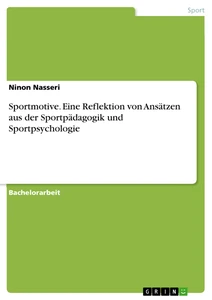 Sport

Ninon Nasseri

Sportmotive. Eine Reflektion von Ansätzen aus der Sportpädagogik und Sportpsychologie

Bachelorarbeit

GRIN